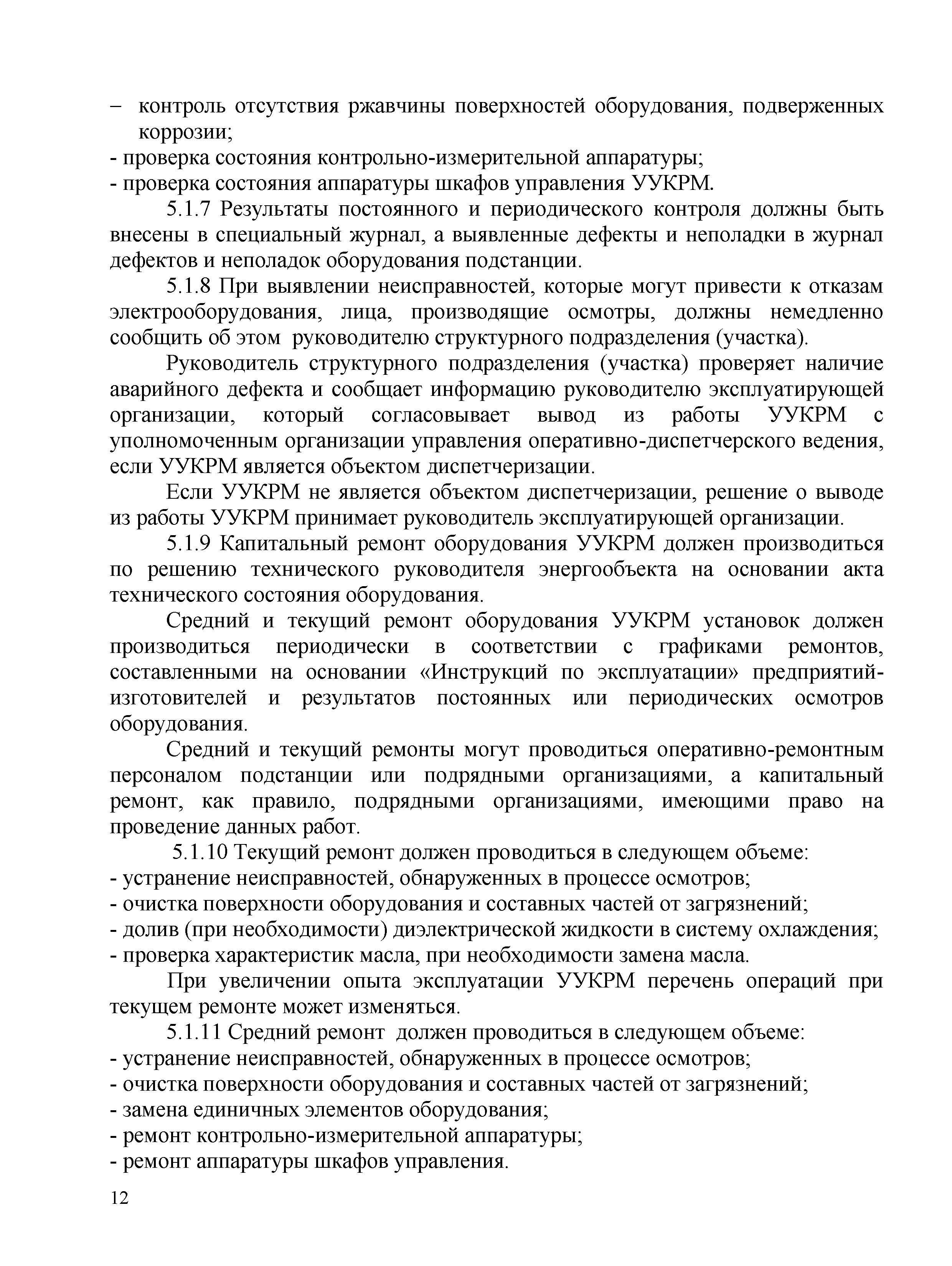 – контроль отсутствия ржавчины поверхностей оборудования, подверженных коррозии;
- проверка состояния контрольно-измерительной аппаратуры;
- проверка состояния аппаратуры шкафов управления УУКРМ.

5.1.7 Результаты постоянного и периодического контроля должны быть внесены в специальный журнал, а выявленные дефекты и неполадки в журнал дефектов и неполадок оборудования подстанции.

5.1.8 При выявлении неисправностей, которые могут привести к отказам электрооборудования, лица, производящие осмотры, должны немедленно сообщить об этом руководителю структурного подразделения (участка).

Руководитель структурного подразделения (участка) проверяет наличие аварийного дефекта и сообщает информацию руководителю эксплуатирующей организации, который согласовывает вывод из работы УУКРМ с уполномоченным организации управления оперативно-диспетчерского ведения, если УУКРМ является объектом диспетчеризации.

Если УУКРМ не является объектом диспетчеризации, решение о выводе из работы УУКРМ принимает руководитель эксплуатирующей организации.

5.1.9 Капитальный ремонт оборудования УУКРМ должен производиться по решению технического руководителя энергообъекта на основании акта технического состояния оборудования.

Средний и текущий ремонт оборудования УУКРМ установок должен производиться периодически в соответствии с графиками ремонтов, составленными на основании «Инструкций по эксплуатации» предприятий-изготовителей и результатов постоянных или периодических осмотров оборудования.

Средний и текущий ремонты могут проводиться оперативно-ремонтным персоналом подстанции или подрядными организациями, а капитальный ремонт, как правило, подрядными организациями, имеющими право на проведение данных работ.

5.1.10 Текущий ремонт должен проводиться в следующем объеме:
- устранение неисправностей, обнаруженных в процессе осмотров;
- очистка поверхности оборудования и составных частей от загрязнений;
- долив (при необходимости) диэлектрической жидкости в систему охлаждения;
- проверка характеристик масла, при необходимости замена масла.

При увеличении опыта эксплуатации УУКРМ перечень операций при текущем ремонте может изменяться.

5.1.11 Средний ремонт должен проводиться в следующем объеме:
- устранение неисправностей, обнаруженных в процессе осмотров;
- очистка поверхности оборудования и составных частей от загрязнений;
- замена единичных элементов оборудования;
- ремонт контрольно-измерительной аппаратуры;
- ремонт аппаратуры шкафов управления.

12